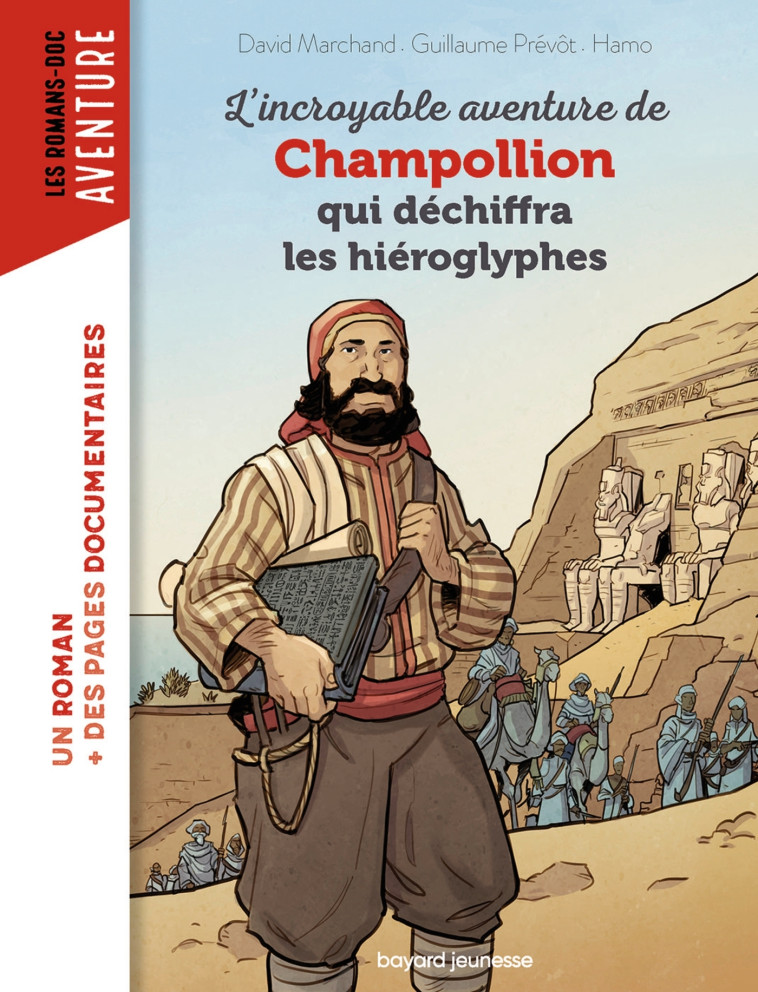 LES ROMANS-DOC
AVENTURE

UN ROMAN
+ DES PAGES DOCUMENTAIRES

David Marchand . Guillaume Prévôt . Hamo

L'incroyable aventure de
Champollion
qui déchiffra
les hiéroglyphes

bayard jeunesse